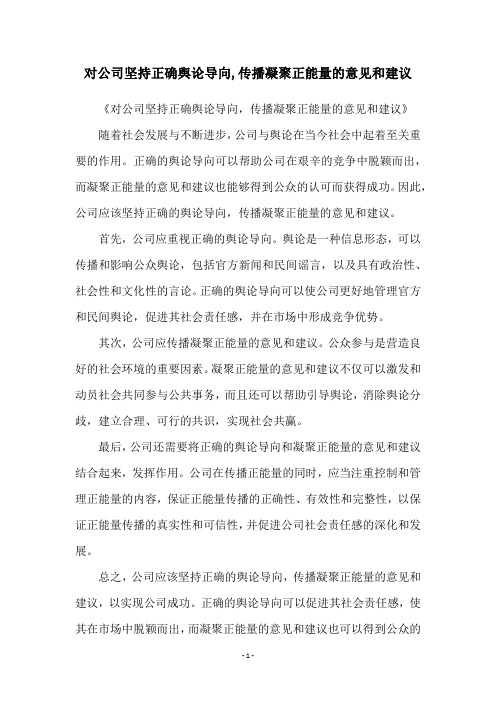 对公司坚持正确舆论导向,传播凝聚正能量的意见和建议

《对公司坚持正确舆论导向，传播凝聚正能量的意见和建议》

随着社会发展与不断进步，公司与舆论在当今社会中起着至关重要的作用。正确的舆论导向可以帮助公司在艰辛的竞争中脱颖而出，而凝聚正能量的意见和建议也能够得到公众的认可而获得成功。因此，公司应该坚持正确的舆论导向，传播凝聚正能量的意见和建议。

首先，公司应重视正确的舆论导向。舆论是一种信息形态，可以传播和影响公众舆论，包括官方新闻和民间谣言，以及具有政治性、社会性和文化性的言论。正确的舆论导向可以使公司更好地管理官方和民间舆论，促进其社会责任感，并在市场中形成竞争优势。

其次，公司应传播凝聚正能量的意见和建议。公众参与是营造良好的社会环境的重要因素。凝聚正能量的意见和建议不仅可以激发和动员社会共同参与公共事务，而且还可以帮助引导舆论，消除舆论分歧，建立合理、可行的共识，实现社会共赢。

最后，公司还需要将正确的舆论导向和凝聚正能量的意见和建议结合起来，发挥作用。公司在传播正能量的同时，应当注重控制和管理正能量的内容，保证正能量传播的正确性、有效性和完整性，以保证正能量传播的真实性和可信性，并促进公司社会责任感的深化和发展。

总之，公司应该坚持正确的舆论导向，传播凝聚正能量的意见和建议，以实现公司成功。正确的舆论导向可以促进其社会责任感，使其在市场中脱颖而出，而凝聚正能量的意见和建议也可以得到公众的

- 1 -